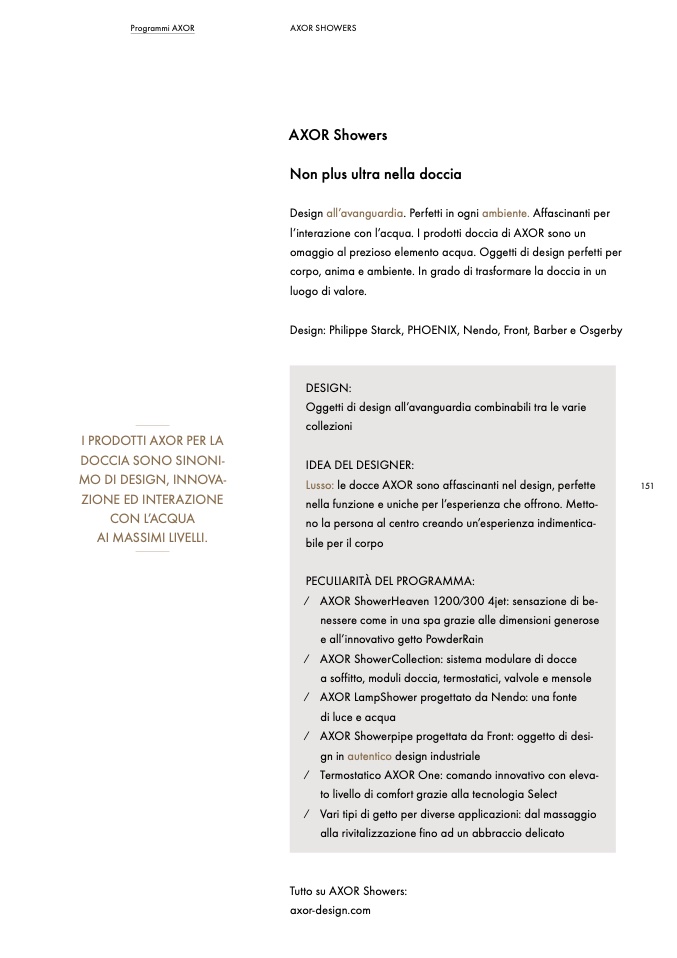 Programmi AXOR

AXOR SHOWERS

AXOR Showers

Non plus ultra nella doccia

Design all'avanguardia. Perfetti in ogni ambiente. Affascinanti per l'interazione con l'acqua. I prodotti doccia di AXOR sono un omaggio al prezioso elemento acqua. Oggetti di design perfetti per corpo, anima e ambiente. In grado di trasformare la doccia in un luogo di valore.

Design: Philippe Starck, PHOENIX, Nendo, Front, Barber e Osgerby

I PRODOTTI AXOR PER LA DOCCIA SONO SINONIMO DI DESIGN, INNOVAZIONE ED INTERAZIONE CON L'ACQUA AI MASSIMI LIVELLI.

DESIGN:
Oggetti di design all'avanguardia combinabili tra le varie collezioni

IDEA DEL DESIGNER:
Lusso: le docce AXOR sono affascinanti nel design, perfette nella funzione e uniche per l'esperienza che offrono. Mettono la persona al centro creando un'esperienza indimenticabile per il corpo

PECULIARITÀ DEL PROGRAMMA:
/ AXOR ShowerHeaven 1200/300 4jet: sensazione di benessere come in una spa grazie alle dimensioni generose e all'innovativo getto PowderRain
/ AXOR ShowerCollection: sistema modulare di docce a soffitto, moduli doccia, termostatici, valvole e mensole
/ AXOR LampShower progettato da Nendo: una fonte di luce e acqua
/ AXOR Showerpipe progettata da Front: oggetto di design in autentico design industriale
/ Termostatico AXOR One: comando innovativo con elevato livello di comfort grazie alla tecnologia Select
/ Vari tipi di getto per diverse applicazioni: dal massaggio alla rivitalizzazione fino ad un abbraccio delicato

151

Tutto su AXOR Showers:
axor-design.com